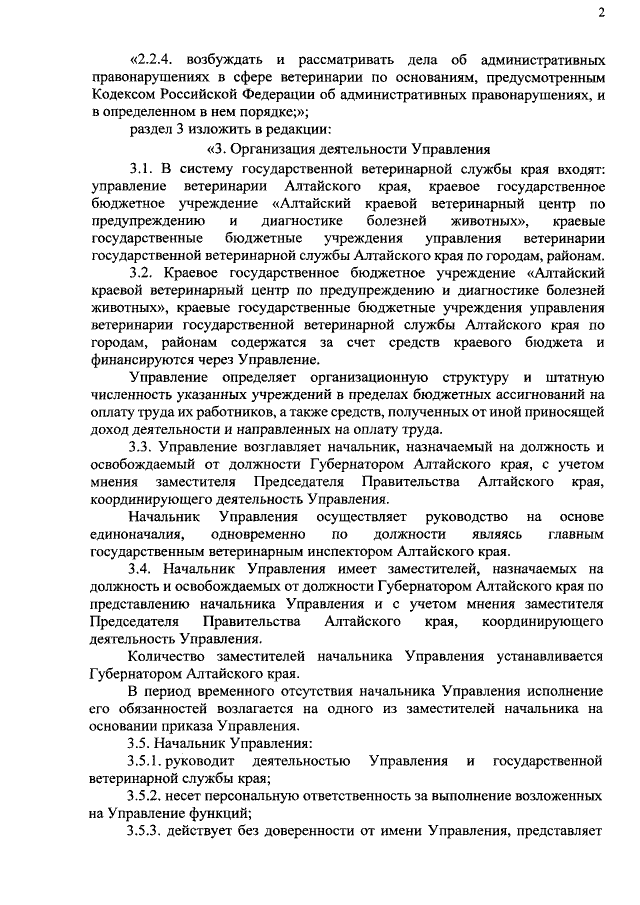 2

«2.2.4. возбуждать и рассматривать дела об административных правонарушениях в сфере ветеринарии по основаниям, предусмотренным Кодексом Российской Федерации об административных правонарушениях, и в определенном в нем порядке;»;

раздел 3 изложить в редакции:

«3. Организация деятельности Управления

3.1. В систему государственной ветеринарной службы края входят: управление ветеринарии Алтайского края, краевое государственное бюджетное учреждение «Алтайский краевой ветеринарный центр по предупреждению и диагностике болезней животных», краевые государственные бюджетные учреждения управления ветеринарии государственной ветеринарной службы Алтайского края по городам, районам.

3.2. Краевое государственное бюджетное учреждение «Алтайский краевой ветеринарный центр по предупреждению и диагностике болезней животных», краевые государственные бюджетные учреждения управления ветеринарии государственной ветеринарной службы Алтайского края по городам, районам содержатся за счет средств краевого бюджета и финансируются через Управление.

Управление определяет организационную структуру и штатную численность указанных учреждений в пределах бюджетных ассигнований на оплату труда их работников, а также средств, полученных от иной приносящей доход деятельности и направленных на оплату труда.

3.3. Управление возглавляет начальник, назначаемый на должность и освобождаемый от должности Губернатором Алтайского края, с учетом мнения заместителя Председателя Правительства Алтайского края, координирующего деятельность Управления.

Начальник Управления осуществляет руководство на основе единоначалия, одновременно по должности являясь главным государственным ветеринарным инспектором Алтайского края.

3.4. Начальник Управления имеет заместителей, назначаемых на должность и освобождаемых от должности Губернатором Алтайского края по представлению начальника Управления и с учетом мнения заместителя Председателя Правительства Алтайского края, координирующего деятельность Управления.

Количество заместителей начальника Управления устанавливается Губернатором Алтайского края.

В период временного отсутствия начальника Управления исполнение его обязанностей возлагается на одного из заместителей начальника на основании приказа Управления.

3.5. Начальник Управления:

3.5.1. руководит деятельностью Управления и государственной ветеринарной службы края;

3.5.2. несет персональную ответственность за выполнение возложенных на Управление функций;

3.5.3. действует без доверенности от имени Управления, представляет